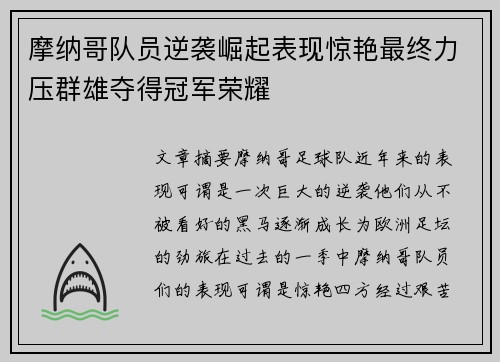 摩纳哥队员逆袭崛起表现惊艳最终力压群雄夺得冠军荣耀

文章摘要摩纳哥足球队近年来的表现可谓是一次巨大的逆袭他们从不被看好的黑马逐渐成长为欧洲足坛的劲旅在过去的一季中摩纳哥队员们的表现可谓是惊艳四方经过艰苦